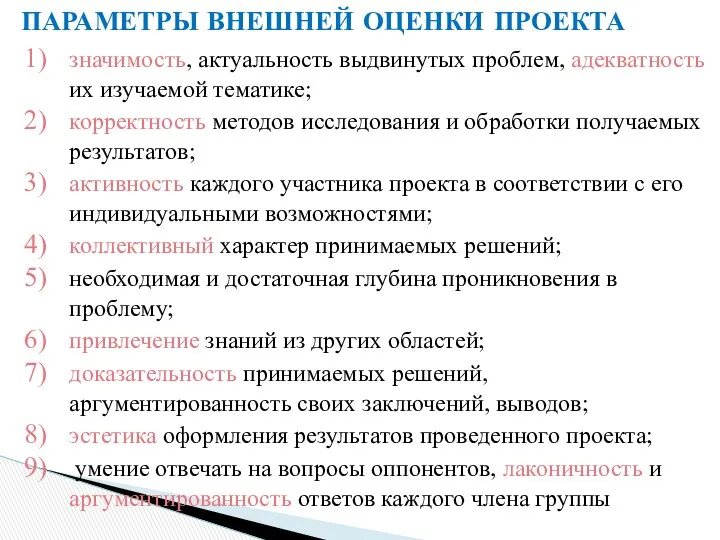 ПАРАМЕТРЫ ВНЕШНЕЙ ОЦЕНКИ ПРОЕКТА

1) значимость, актуальность выдвинутых проблем, адекватность их изучаемой тематике;
2) корректность методов исследования и обработки получаемых результатов;
3) активность каждого участника проекта в соответствии с его индивидуальными возможностями;
4) коллективный характер принимаемых решений;
5) необходимая и достаточная глубина проникновения в проблему;
6) привлечение знаний из других областей;
7) доказательность принимаемых решений, аргументированность своих заключений, выводов;
8) эстетика оформления результатов проведенного проекта;
9) умение отвечать на вопросы оппонентов, лаконичность и аргументированность ответов каждого члена группы